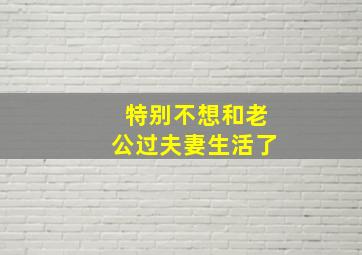 特别不想和老公过夫妻生活了